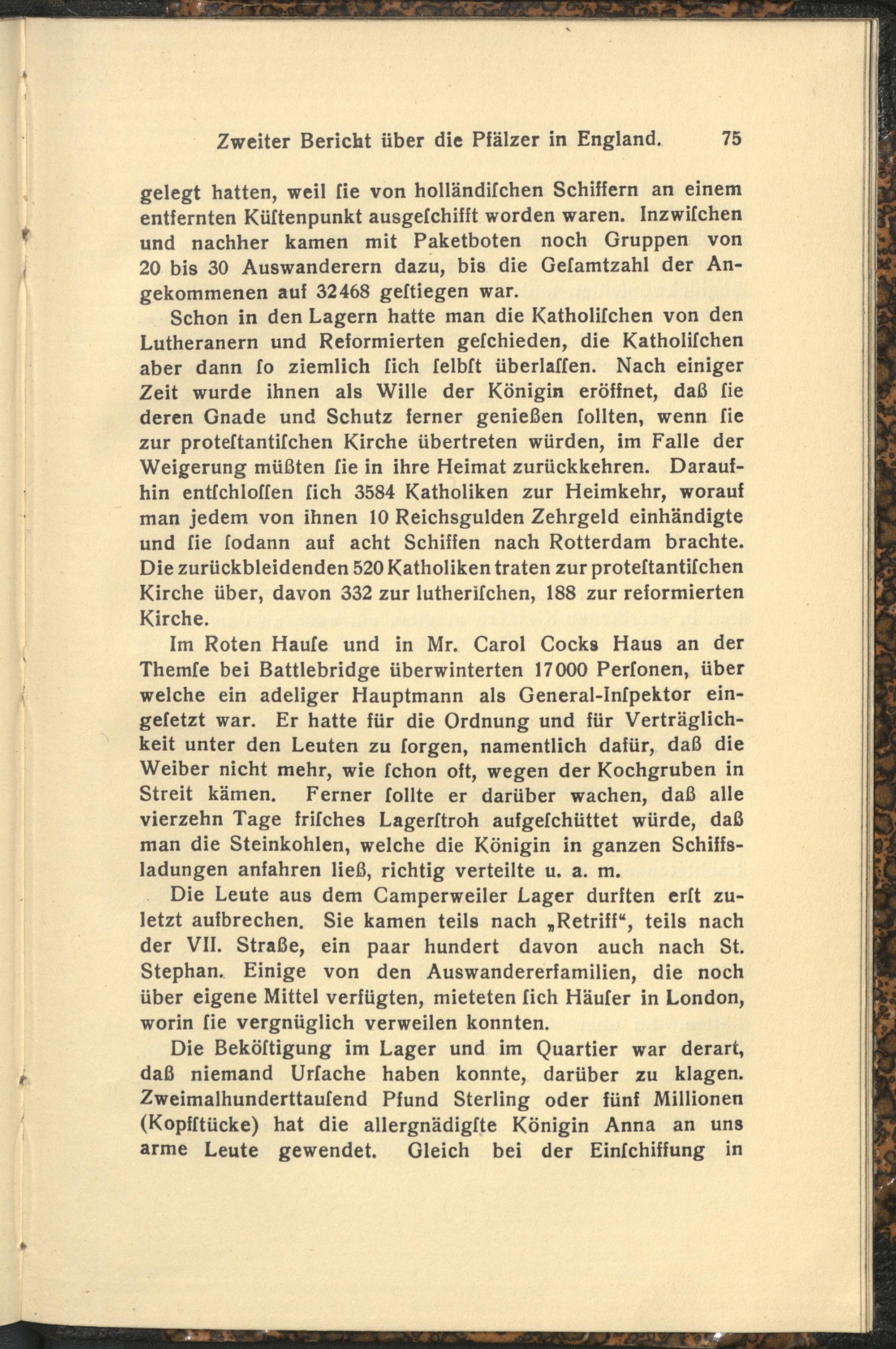 Zweiter Bericht über die Pfälzer in England. 75

gelegt hatten, weil ſie von holländiſchen Schiffern an einem entfernten Küſtenpunkt ausgeſchifft worden waren. Inzwiſchen und nachher kamen mit Paketboten noch Gruppen von 20 bis 30 Auswanderern dazu, bis die Geſamtzahl der Angekommenen auf 32468 geſtiegen war.

Schon in den Lagern hatte man die Katholiſchen von den Lutheranern und Reformierten geſchieden, die Katholiſchen aber dann ſo ziemlich ſich ſelbſt überlaſſen. Nach einiger Zeit wurde ihnen als Wille der Königin eröffnet, daß ſie deren Gnade und Schutz ferner genießen ſollten, wenn ſie zur proteſtantiſchen Kirche übertreten würden, im Falle der Weigerung müßten ſie in ihre Heimat zurückkehren. Daraufhin entſchloſſen ſich 3584 Katholiken zur Heimkehr, worauf man jedem von ihnen 10 Reichsgulden Zehrgeld einhändigte und ſie ſodann auf acht Schiffen nach Rotterdam brachte. Die zurückbleidenden 520 Katholiken traten zur proteſtantiſchen Kirche über, davon 332 zur lutheriſchen, 188 zur reformierten Kirche.

Im Roten Hauſe und in Mr. Carol Cocks Haus an der Themſe bei Battlebridge überwinterten 17000 Perſonen, über welche ein adeliger Hauptmann als General-Inſpektor eingeſetzt war. Er hatte für die Ordnung und für Verträglichkeit unter den Leuten zu ſorgen, namentlich dafür, daß die Weiber nicht mehr, wie ſchon oft, wegen der Kochgruben in Streit kämen. Ferner ſollte er darüber wachen, daß alle vierzehn Tage friſches Lagerſtroh aufgeſchüttet würde, daß man die Steinkohlen, welche die Königin in ganzen Schiffsladungen anfahren ließ, richtig verteilte u. a. m.

Die Leute aus dem Camperweiler Lager durften erſt zuletzt aufbrechen. Sie kamen teils nach „Retriff“, teils nach der VII. Straße, ein paar hundert davon auch nach St. Stephan. Einige von den Auswandererfamilien, die noch über eigene Mittel verfügten, mieteten ſich Häuſer in London, worin ſie vergnüglich verweilen konnten.

Die Beköſtigung im Lager und im Quartier war derart, daß niemand Urſache haben konnte, darüber zu klagen. Zweimalhunderttauſend Pfund Sterling oder fünf Millionen (Kopfſtücke) hat die allergnädigſte Königin Anna an uns arme Leute gewendet. Gleich bei der Einſchiffung in